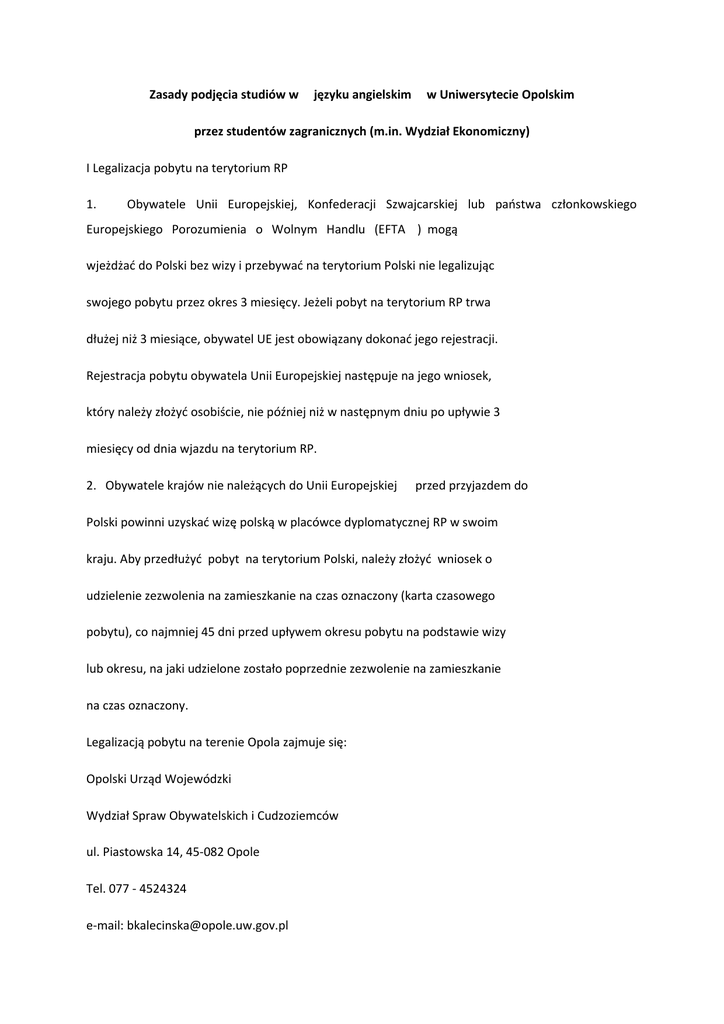 Zasady podjęcia studiów w języku angielskim w Uniwersytecie Opolskim

przez studentów zagranicznych (m.in. Wydział Ekonomiczny)

I Legalizacja pobytu na terytorium RP

1. Obywatele Unii Europejskiej, Konfederacji Szwajcarskiej lub państwa członkowskiego Europejskiego Porozumienia o Wolnym Handlu (EFTA ) mogą wjeżdżać do Polski bez wizy i przebywać na terytorium Polski nie legalizując swojego pobytu przez okres 3 miesięcy. Jeżeli pobyt na terytorium RP trwa dłużej niż 3 miesiące, obywatel UE jest obowiązany dokonać jego rejestracji. Rejestracja pobytu obywatela Unii Europejskiej następuje na jego wniosek, który należy złożyć osobiście, nie później niż w następnym dniu po upływie 3 miesięcy od dnia wjazdu na terytorium RP.

2. Obywatele krajów nie należących do Unii Europejskiej przed przyjazdem do Polski powinni uzyskać wizę polską w placówce dyplomatycznej RP w swoim kraju. Aby przedłużyć pobyt na terytorium Polski, należy złożyć wniosek o udzielenie zezwolenia na zamieszkanie na czas oznaczony (karta czasowego pobytu), co najmniej 45 dni przed upływem okresu pobytu na podstawie wizy lub okresu, na jaki udzielone zostało poprzednie zezwolenie na zamieszkanie na czas oznaczony.

Legalizacją pobytu na terenie Opola zajmuje się:

Opolski Urząd Wojewódzki

Wydział Spraw Obywatelskich i Cudzoziemców

ul. Piastowska 14, 45-082 Opole

Tel. 077 - 4524324

e-mail: bkalecinska@opole.uw.gov.pl